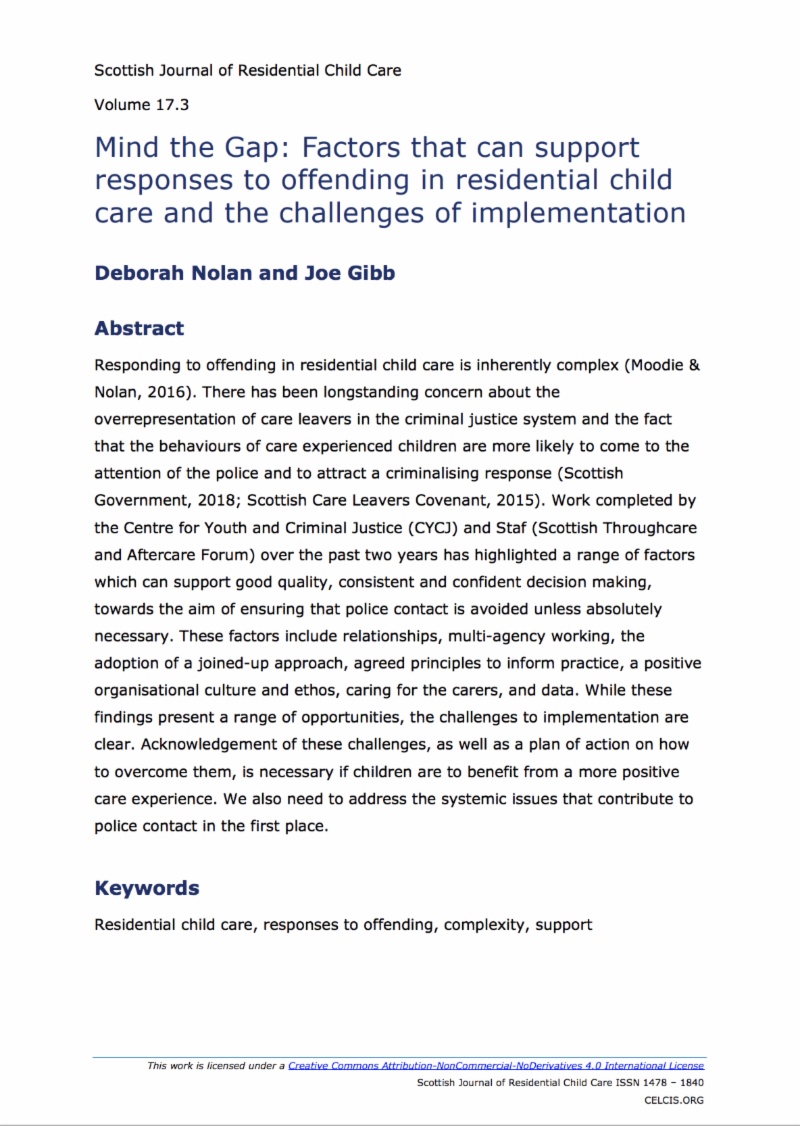 Scottish Journal of Residential Child Care

Volume 17.3

Mind the Gap: Factors that can support responses to offending in residential child care and the challenges of implementation

Deborah Nolan and Joe Gibb

Abstract

Responding to offending in residential child care is inherently complex (Moodie & Nolan, 2016). There has been longstanding concern about the overrepresentation of care leavers in the criminal justice system and the fact that the behaviours of care experienced children are more likely to come to the attention of the police and to attract a criminalising response (Scottish Government, 2018; Scottish Care Leavers Covenant, 2015). Work completed by the Centre for Youth and Criminal Justice (CYCJ) and Staf (Scottish Throughcare and Aftercare Forum) over the past two years has highlighted a range of factors which can support good quality, consistent and confident decision making, towards the aim of ensuring that police contact is avoided unless absolutely necessary. These factors include relationships, multi-agency working, the adoption of a joined-up approach, agreed principles to inform practice, a positive organisational culture and ethos, caring for the carers, and data. While these findings present a range of opportunities, the challenges to implementation are clear. Acknowledgement of these challenges, as well as a plan of action on how to overcome them, is necessary if children are to benefit from a more positive care experience. We also need to address the systemic issues that contribute to police contact in the first place.

Keywords

Residential child care, responses to offending, complexity, support

This work is licensed under a Creative Commons Attribution-NonCommercial-NoDerivatives 4.0 International License

Scottish Journal of Residential Child Care ISSN 1478 – 1840

CELCIS.ORG